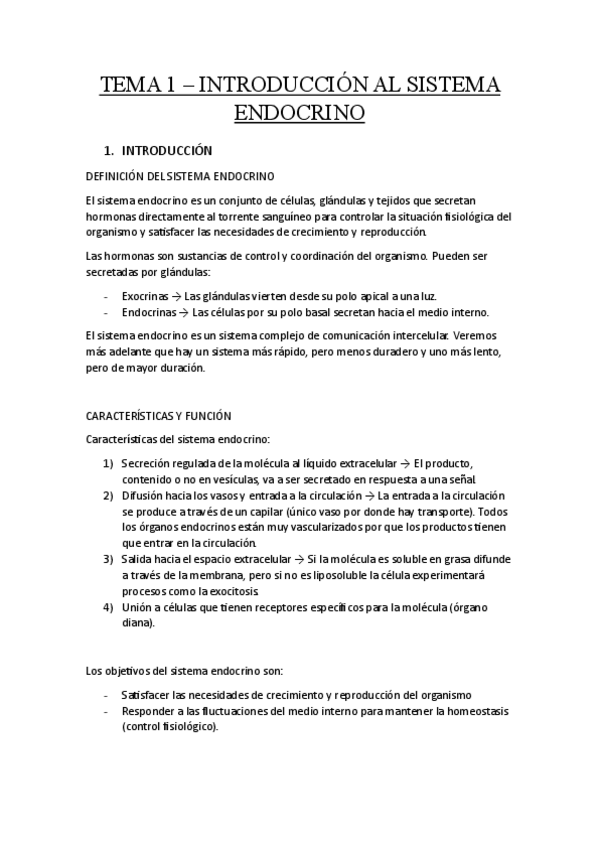 TEMA 1 – INTRODUCCIÓN AL SISTEMA ENDOCRINO

1. INTRODUCCIÓN

DEFINICIÓN DEL SISTEMA ENDOCRINO

El sistema endocrino es un conjunto de células, glándulas y tejidos que secretan hormonas directamente al torrente sanguíneo para controlar la situación fisiológica del organismo y satisfacer las necesidades de crecimiento y reproducción.

Las hormonas son sustancias de control y coordinación del organismo. Pueden ser secretadas por glándulas:

- Exocrinas → Las glándulas vierten desde su polo apical a una luz.
- Endocrinas → Las células por su polo basal secretan hacia el medio interno.

El sistema endocrino es un sistema complejo de comunicación intercelular. Veremos más adelante que hay un sistema más rápido, pero menos duradero y uno más lento, pero de mayor duración.

CARACTERÍSTICAS Y FUNCIÓN

Características del sistema endocrino:

1) Secreción regulada de la molécula al líquido extracelular → El producto, contenido o no en vesículas, va a ser secretado en respuesta a una señal.
2) Difusión hacia los vasos y entrada a la circulación → La entrada a la circulación se produce a través de un capilar (único vaso por donde hay transporte). Todos los órganos endocrinos están muy vascularizados por que los productos tienen que entrar en la circulación.
3) Salida hacia el espacio extracelular → Si la molécula es soluble en grasa difunde a través de la membrana, pero si no es liposoluble la célula experimentará procesos como la exocitosis.
4) Unión a células que tienen receptores específicos para la molécula (órgano diana).

Los objetivos del sistema endocrino son:

- Satisfacer las necesidades de crecimiento y reproducción del organismo
- Responder a las fluctuaciones del medio interno para mantener la homeostasis (control fisiológico).